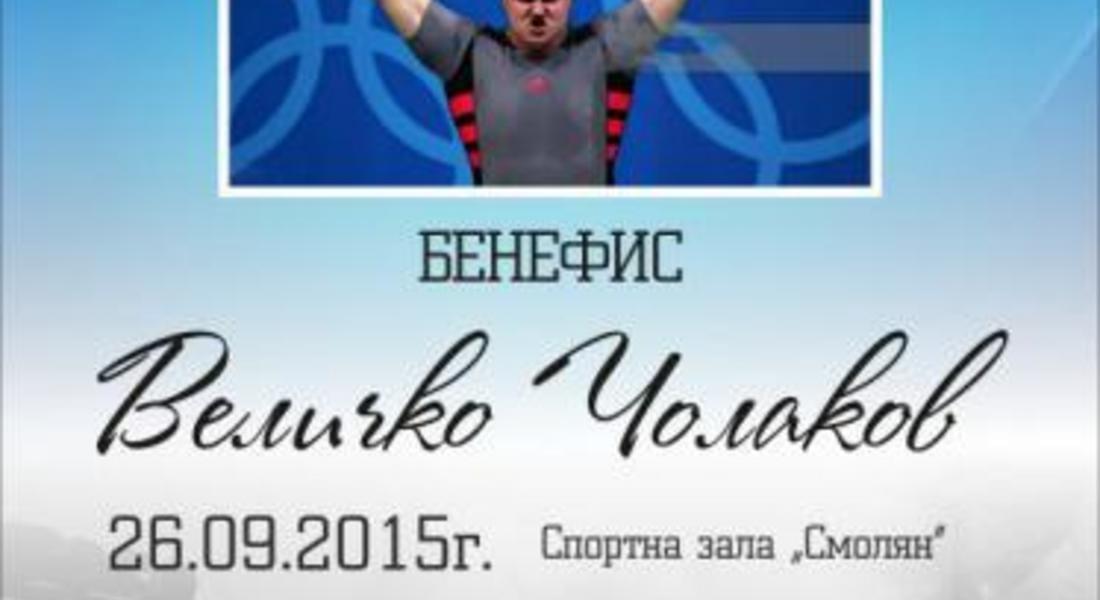 БЕНЕФИС

Величко Чолаков

26.09.2015г. Спортна зала „Смолян"